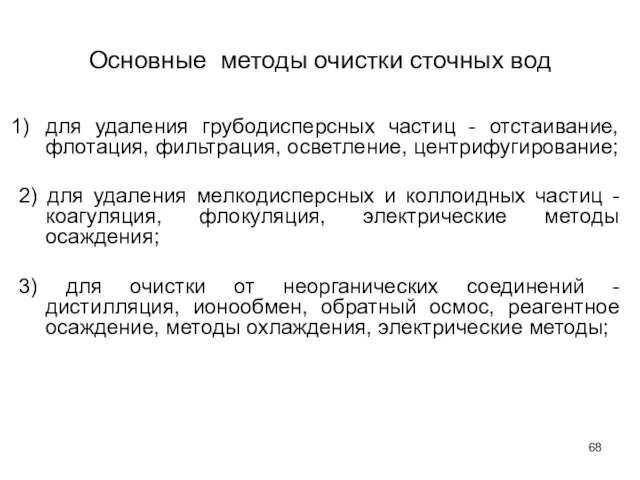 Основные методы очистки сточных вод

1) для удаления грубодисперсных частиц - отстаивание, флотация, фильтрация, осветление, центрифугирование;

2) для удаления мелкодисперсных и коллоидных частиц - коагуляция, флокуляция, электрические методы осаждения;

3) для очистки от неорганических соединений - дистилляция, ионообмен, обратный осмос, реагентное осаждение, методы охлаждения, электрические методы;

68